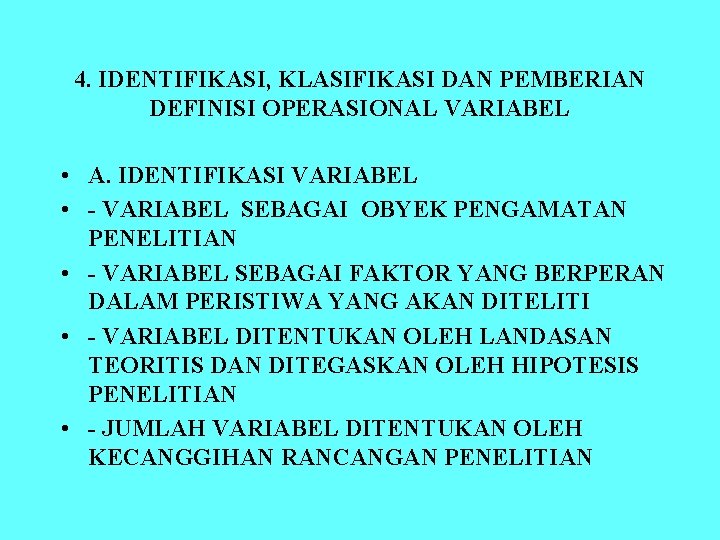 4. IDENTIFIKASI, KLASIFIKASI DAN PEMBERIAN DEFINISI OPERASIONAL VARIABEL

• A. IDENTIFIKASI VARIABEL
• - VARIABEL SEBAGAI OBYEK PENGAMATAN PENELITIAN
• - VARIABEL SEBAGAI FAKTOR YANG BERPERAN DALAM PERISTIWA YANG AKAN DITELITI
• - VARIABEL DITENTUKAN OLEH LANDASAN TEORITIS DAN DITEGASKAN OLEH HIPOTESIS PENELITIAN
• - JUMLAH VARIABEL DITENTUKAN OLEH KECANGGIHAN RANCANGAN PENELITIAN